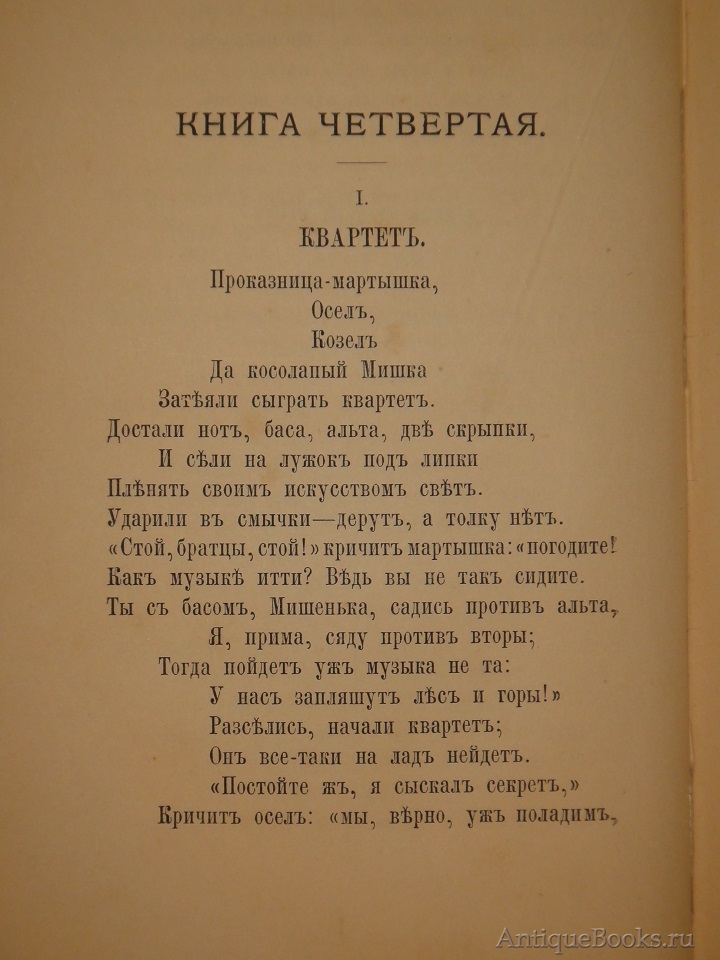 КНИГА ЧЕТВЕРТАЯ.

I.

КВАРТЕТЪ.

Проказница-мартышка,
Оселъ,
Козелъ
Да косолапый Мишка
Затѣяли сыграть квартетъ.
Достали нотъ, баса, альта, двѣ скрыпки,
И сѣли на лужокъ подъ липки
Плѣнять своимъ искусствомъ свѣтъ.
Ударили въ смычки—дерутъ, а толку нѣтъ.
«Стой, братцы, стой!» кричитъ мартышка: «погодите!
Какъ музыкѣ итти? Вѣдь вы не такъ сидите.
Ты съ басомъ, Мишенька, садись противъ альта,
Я, прима, сяду противъ вторы;
Тогда пойдетъ ужъ музыка не та:
У насъ запляшутъ лѣсъ и горы!»
Разсѣлись, начали квартетъ;
Онъ все-таки на ладъ нейдетъ.
«Постойте жъ, я сыскалъ секретъ,»
Кричитъ оселъ: «мы, вѣрно, ужъ поладимъ,

AntiqueBooks.ru